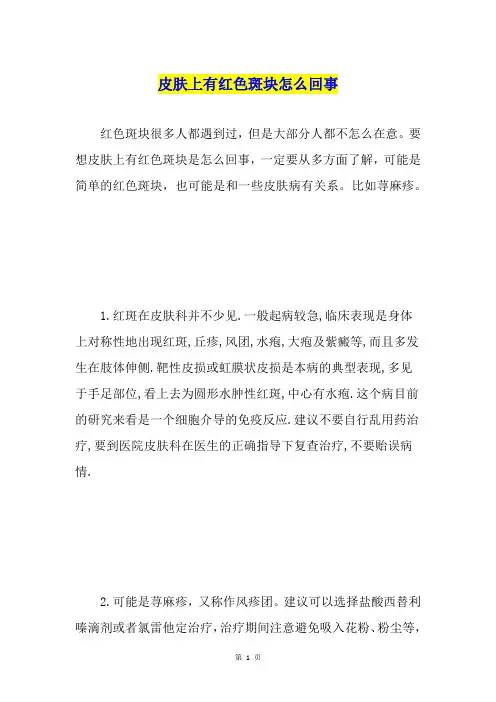 皮肤上有红色斑块怎么回事

红色斑块很多人都遇到过，但是大部分人都不怎么在意。要想皮肤上有红色斑块是怎么回事，一定要从多方面了解，可能是简单的红色斑块，也可能是和一些皮肤病有关系。比如荨麻疹。

1.红斑在皮肤科并不少见.一般起病较急,临床表现是身体上对称性地出现红斑,丘疹,风团,水疱,大疱及紫癜等,而且多发生在肢体伸侧.靶性皮损或虹膜状皮损是本病的典型表现,多见于手足部位,看上去为圆形水肿性红斑,中心有水疱.这个病目前的研究来看是一个细胞介导的免疫反应.建议不要自行乱用药治疗,要到医院皮肤科在医生的正确指导下复查治疗,不要贻误病情.

2.可能是荨麻疹，又称作风疹团。建议可以选择盐酸西替利嗪滴剂或者氯雷他定治疗，治疗期间注意避免吸入花粉、粉尘等，

第 1 页